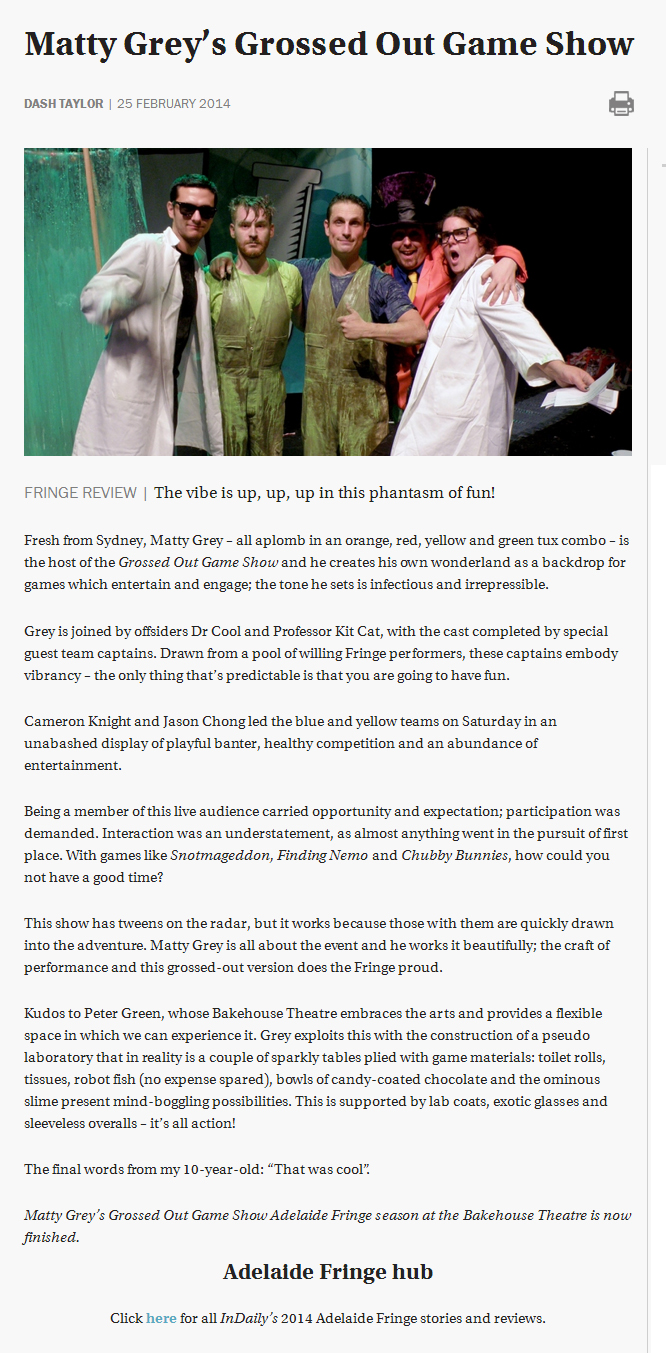 Matty Grey's Grossed Out Game Show

DASH TAYLOR | 25 FEBRUARY 2014

FRINGE REVIEW | The vibe is up, up, up in this phantasm of fun!

Fresh from Sydney, Matty Grey – all aplomb in an orange, red, yellow and green tux combo – is the host of the Grossed Out Game Show and he creates his own wonderland as a backdrop for games which entertain and engage; the tone he sets is infectious and irrepressible.

Grey is joined by offsiders Dr Cool and Professor Kit Cat, with the cast completed by special guest team captains. Drawn from a pool of willing Fringe performers, these captains embody vibrancy – the only thing that's predictable is that you are going to have fun.

Cameron Knight and Jason Chong led the blue and yellow teams on Saturday in an unabashed display of playful banter, healthy competition and an abundance of entertainment.

Being a member of this live audience carried opportunity and expectation; participation was demanded. Interaction was an understatement, as almost anything went in the pursuit of first place. With games like Snotmageddon, Finding Nemo and Chubby Bunnies, how could you not have a good time?

This show has tweens on the radar, but it works because those with them are quickly drawn into the adventure. Matty Grey is all about the event and he works it beautifully; the craft of performance and this grossed-out version does the Fringe proud.

Kudos to Peter Green, whose Bakehouse Theatre embraces the arts and provides a flexible space in which we can experience it. Grey exploits this with the construction of a pseudo laboratory that in reality is a couple of sparkly tables plied with game materials: toilet rolls, tissues, robot fish (no expense spared), bowls of candy-coated chocolate and the ominous slime present mind-boggling possibilities. This is supported by lab coats, exotic glasses and sleeveless overalls – it's all action!

The final words from my 10-year-old: "That was cool".

Matty Grey's Grossed Out Game Show Adelaide Fringe season at the Bakehouse Theatre is now finished.

Adelaide Fringe hub

Click here for all InDaily's 2014 Adelaide Fringe stories and reviews.